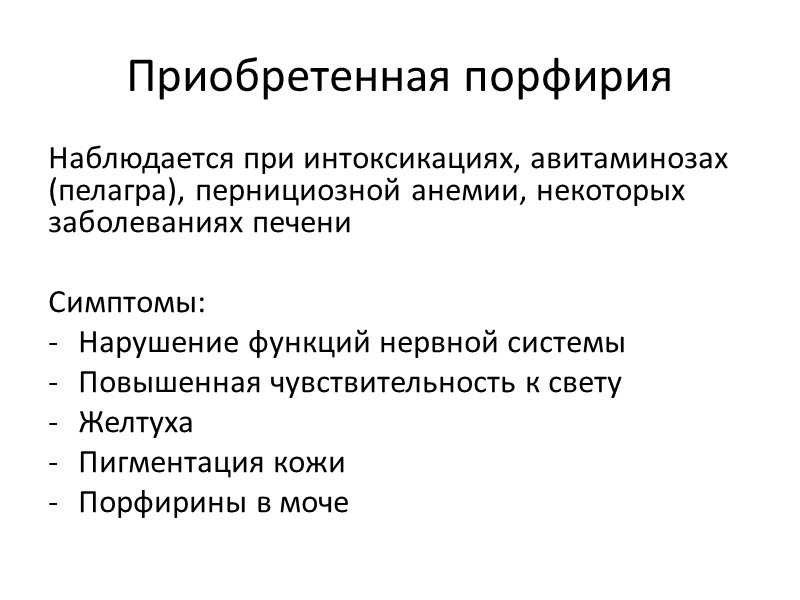 Приобретенная порфирия

Наблюдается при интоксикациях, авитаминозах (пелагра), пернициозной анемии, некоторых заболеваниях печени

Симптомы:
- Нарушение функций нервной системы
- Повышенная чувствительность к свету
- Желтуха
- Пигментация кожи
- Порфирины в моче